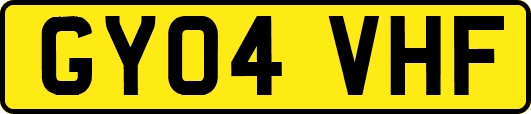 GY04 VHF